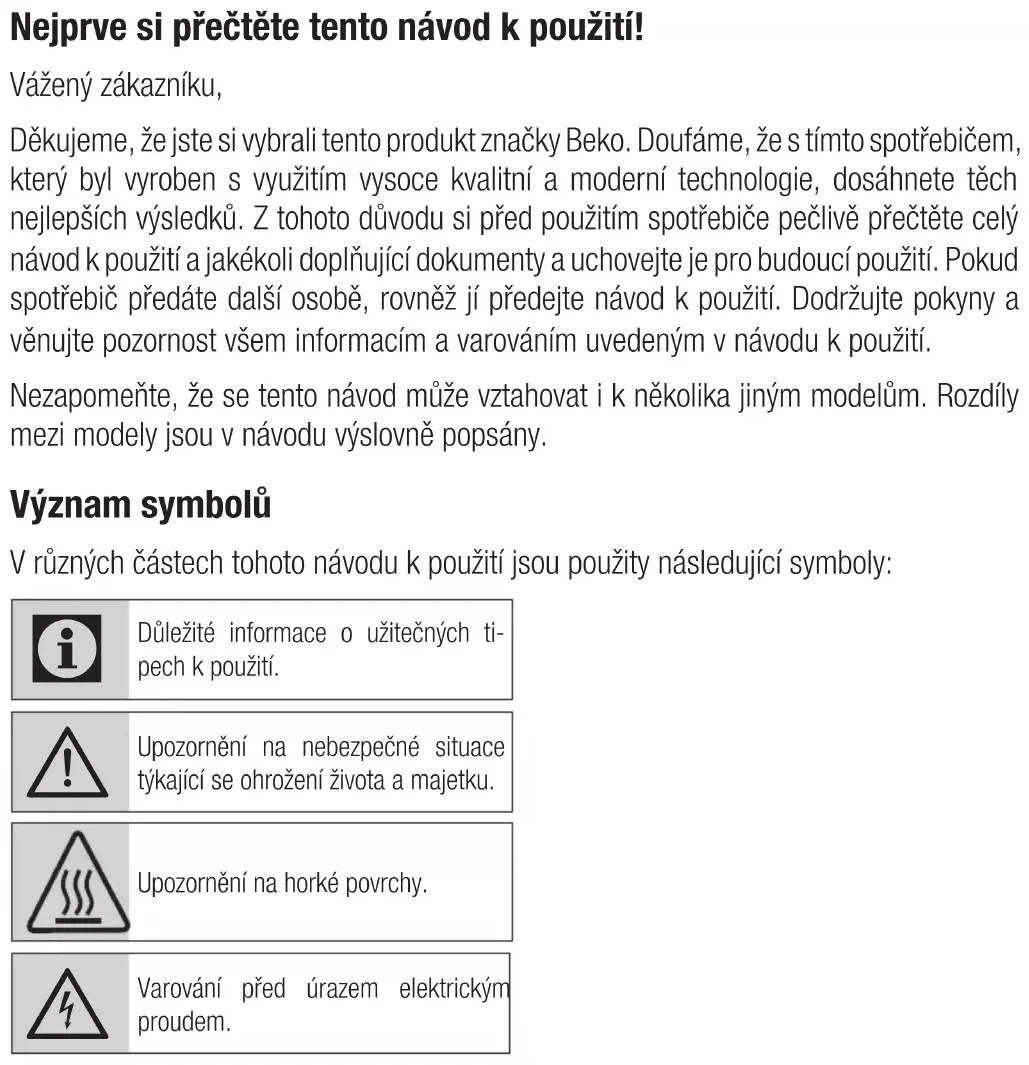 Nejprve si přečtěte tento návod k použití!

Vážený zákazníku,

Děkujeme, že jste si vybrali tento produkt značky Beko. Doufáme, že s tímto spotřebičem, který byl vyroben s využitím vysoce kvalitní a moderní technologie, dosáhnete těch nejlepších výsledků. Z tohoto důvodu si před použitím spotřebiče pečlivě přečtěte celý návod k použití a jakékoli doplňující dokumenty a uchovejte je pro budoucí použití. Pokud spotřebič předáte další osobě, rovněž jí předejte návod k použití. Dodržujte pokyny a věnujte pozornost všem informacím a varováním uvedeným v návodu k použití.

Nezapomeňte, že se tento návod může vztahovat i k několika jiným modelům. Rozdíly mezi modely jsou v návodu výslovně popsány.

Význam symbolů

V různých částech tohoto návodu k použití jsou použity následující symboly:

Důležité informace o užitečných tipech k použití.

Upozornění na nebezpečné situace týkající se ohrožení života a majetku.

Upozornění na horké povrchy.

Varování před úrazem elektrickým proudem.